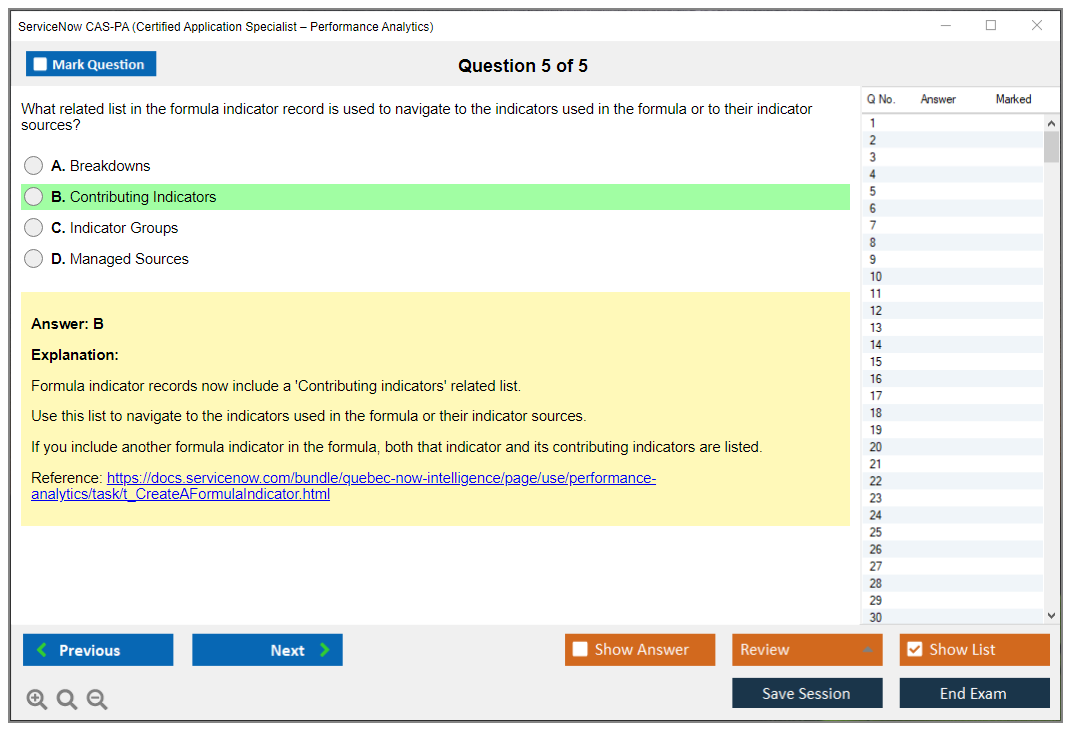 ServiceNow CAS-PA (Certified Application Specialist – Performance Analytics)

Mark Question

Question 5 of 5

What related list in the formula indicator record is used to navigate to the indicators used in the formula or to their indicator sources?

A. Breakdowns

B. Contributing Indicators

C. Indicator Groups

D. Managed Sources

Answer: B

Explanation:

Formula indicator records now include a 'Contributing indicators' related list.

Use this list to navigate to the indicators used in the formula or their indicator sources.

If you include another formula indicator in the formula, both that indicator and its contributing indicators are listed.

Reference: https://docs.servicenow.com/bundle/quebec-now-intelligence/page/use/performance-analytics/task/t_CreateAFormulaIndicator.html

| Q No. | Answer | Marked |
|---|---|---|
| 1 | | |
| 2 | | |
| 3 | | |
| 4 | | |
| 5 | | |
| 6 | | |
| 7 | | |
| 8 | | |
| 9 | | |
| 10 | | |
| 11 | | |
| 12 | | |
| 13 | | |
| 14 | | |
| 15 | | |
| 16 | | |
| 17 | | |
| 18 | | |
| 19 | | |
| 20 | | |
| 21 | | |
| 22 | | |
| 23 | | |
| 24 | | |
| 25 | | |
| 26 | | |
| 27 | | |
| 28 | | |
| 29 | | |
| 30 | | |

Previous

Next

Show Answer

Review

Show List

Save Session

End Exam